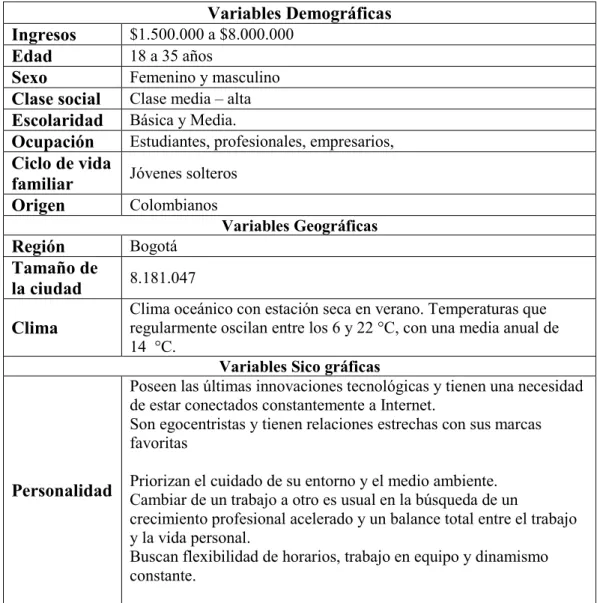 | Variables Demográficas | |
|---|---|
| Ingresos | $1.500.000 a $8.000.000 |
| Edad | 18 a 35 años |
| Sexo | Femenino y masculino |
| Clase social | Clase media – alta |
| Escolaridad | Básica y Media. |
| Ocupación | Estudiantes, profesionales, empresarios, |
| Ciclo de vida familiar | Jóvenes solteros |
| Origen | Colombianos |
| Variables Geográficas | |
| Región | Bogotá |
| Tamaño de la ciudad | 8.181.047 |
| Clima | Clima oceánico con estación seca en verano. Temperaturas que regularmente oscilan entre los 6 y 22 °C, con una media anual de 14 °C. |
| Variables Sico gráficas | |
| Personalidad | Poseen las últimas innovaciones tecnológicas y tienen una necesidad de estar conectados constantemente a Internet. Son egocentristas y tienen relaciones estrechas con sus marcas favoritas Priorizan el cuidado de su entorno y el medio ambiente. Cambiar de un trabajo a otro es usual en la búsqueda de un crecimiento profesional acelerado y un balance total entre el trabajo y la vida personal. Buscan flexibilidad de horarios, trabajo en equipo y dinamismo constante. |